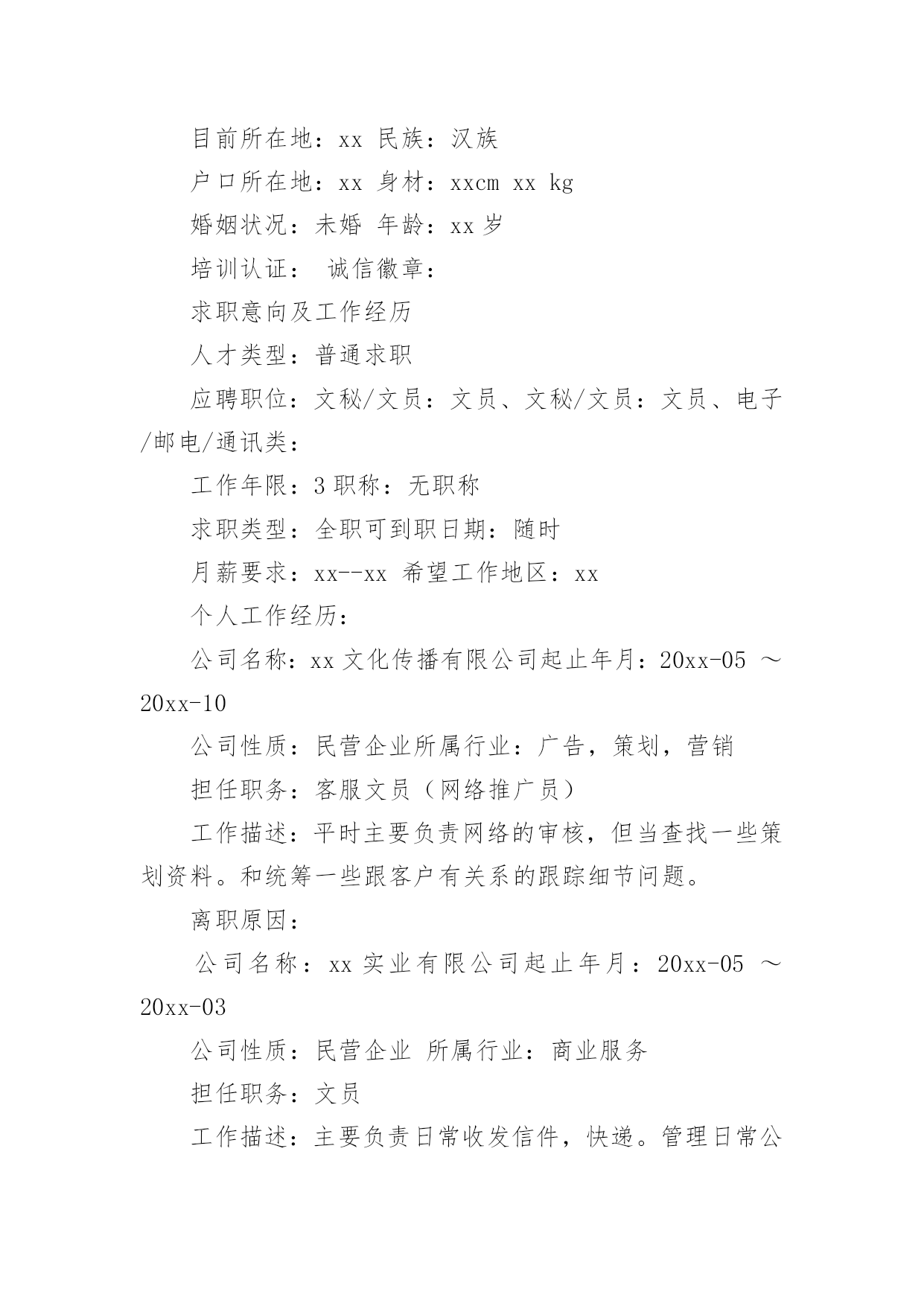 目前所在地：xx 民族：汉族

户口所在地：xx 身材：xxcm xx kg

婚姻状况：未婚 年龄：xx 岁

培训认证： 诚信徽章：

求职意向及工作经历

人才类型：普通求职

应聘职位：文秘/文员：文员、文秘/文员：文员、电子/邮电/通讯类：

工作年限：3 职称：无职称

求职类型：全职可到职日期：随时

月薪要求：xx--xx 希望工作地区：xx

个人工作经历：

公司名称：xx 文化传播有限公司起止年月：20xx-05 ～ 20xx-10

公司性质：民营企业所属行业：广告，策划，营销

担任职务：客服文员（网络推广员）

工作描述：平时主要负责网络的审核，但当查找一些策划资料。和统筹一些跟客户有关系的跟踪细节问题。

离职原因：

公司名称：xx 实业有限公司起止年月：20xx-05 ～ 20xx-03

公司性质：民营企业 所属行业：商业服务

担任职务：文员

工作描述：主要负责日常收发信件，快递。管理日常公